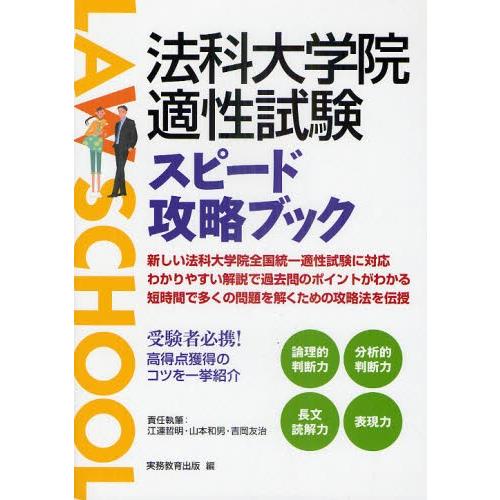 LAW SCHOOL

法科大学院
適性試験

スピード
攻略ブック

新しい法科大学院全国統一適性試験に対応
わかりやすい解説で過去問のポイントがわかる
短時間で多くの問題を解くための攻略法を伝授

受験者必携!
高得点獲得の
コツを一挙紹介

論理的
判断力

分析的
判断力

長文
読解力

表現力

責任執筆:
江連哲明・山本和男・吉岡友治

実務教育出版 編